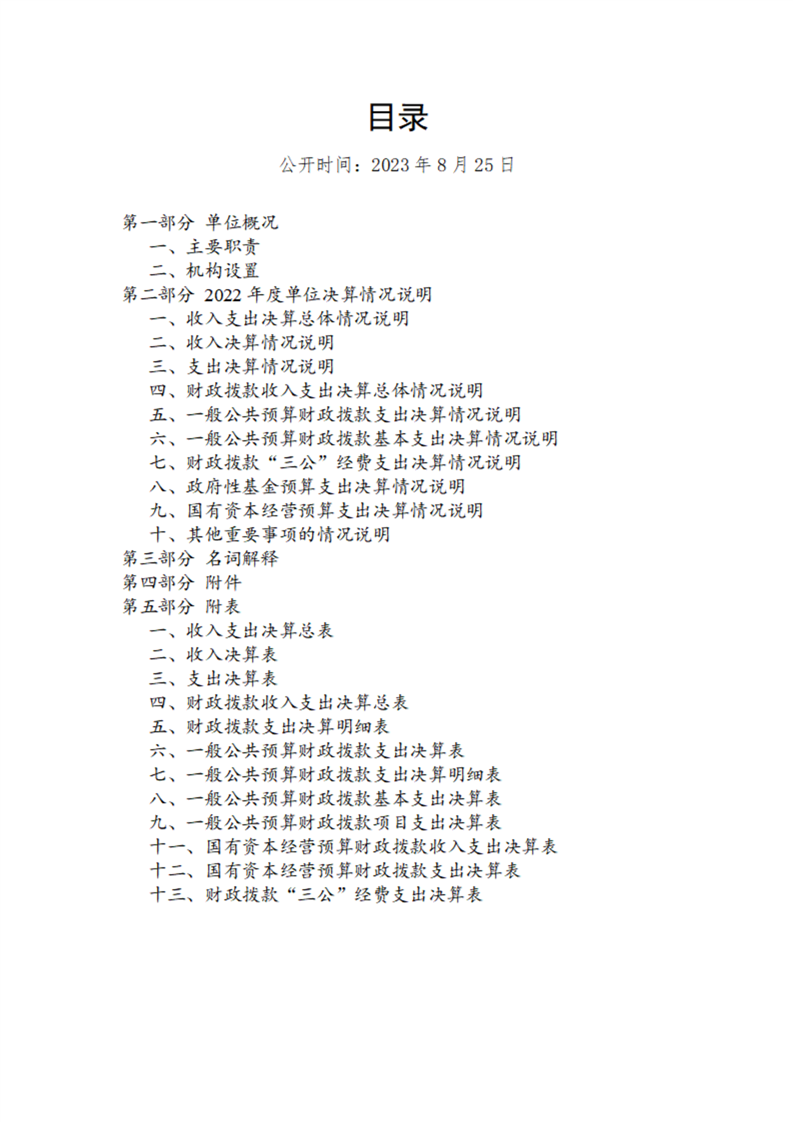 目录

公开时间：2023 年 8 月 25 日

第一部分 单位概况
一、主要职责
二、机构设置
第二部分 2022 年度单位决算情况说明
一、收入支出决算总体情况说明
二、收入决算情况说明
三、支出决算情况说明
四、财政拨款收入支出决算总体情况说明
五、一般公共预算财政拨款支出决算情况说明
六、一般公共预算财政拨款基本支出决算情况说明
七、财政拨款“三公”经费支出决算情况说明
八、政府性基金预算支出决算情况说明
九、国有资本经营预算支出决算情况说明
十、其他重要事项的情况说明
第三部分 名词解释
第四部分 附件
第五部分 附表
一、收入支出决算总表
二、收入决算表
三、支出决算表
四、财政拨款收入支出决算总表
五、财政拨款支出决算明细表
六、一般公共预算财政拨款支出决算表
七、一般公共预算财政拨款支出决算明细表
八、一般公共预算财政拨款基本支出决算表
九、一般公共预算财政拨款项目支出决算表
十一、国有资本经营预算财政拨款收入支出决算表
十二、国有资本经营预算财政拨款支出决算表
十三、财政拨款“三公”经费支出决算表